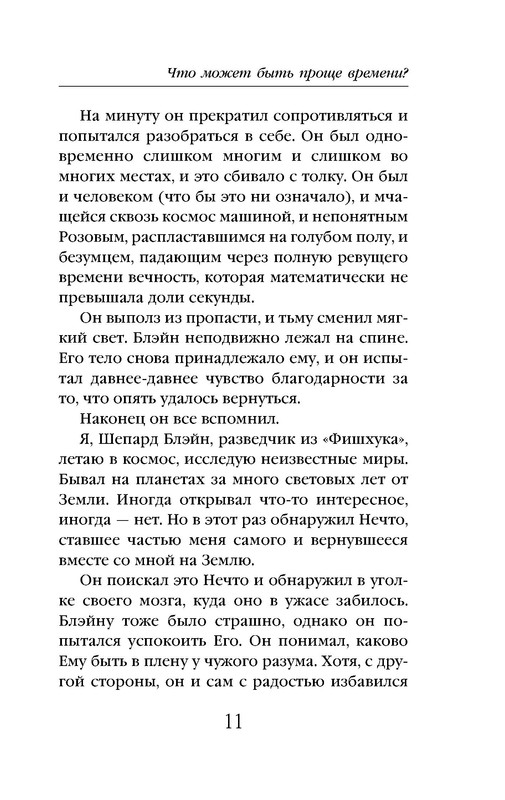 Что может быть проще времени?

На минуту он прекратил сопротивляться и попытался разобраться в себе. Он был одновременно слишком многим и слишком во многих местах, и это сбивало с толку. Он был и человеком (что бы это ни означало), и мчащейся сквозь космос машиной, и непонятным Розовым, распластавшимся на голубом полу, и безумцем, падающим через полную ревущего времени вечность, которая математически не превышала доли секунды.

Он выполз из пропасти, и тьму сменил мягкий свет. Блэйн неподвижно лежал на спине. Его тело снова принадлежало ему, и он испытал давнее-давнее чувство благодарности за то, что опять удалось вернуться.

Наконец он все вспомнил.

Я, Шепард Блэйн, разведчик из «Фишхука», летаю в космос, исследую неизвестные миры. Бывал на планетах за много световых лет от Земли. Иногда открывал что-то интересное, иногда — нет. Но в этот раз обнаружил Нечто, ставшее частью меня самого и вернувшееся вместе со мной на Землю.

Он поискал это Нечто и обнаружил в уголке своего мозга, куда оно в ужасе забилось. Блэйну тоже было страшно, однако он попытался успокоить Его. Он понимал, каково Ему быть в плену у чужого разума. Хотя, с другой стороны, он и сам с радостью избавился

11